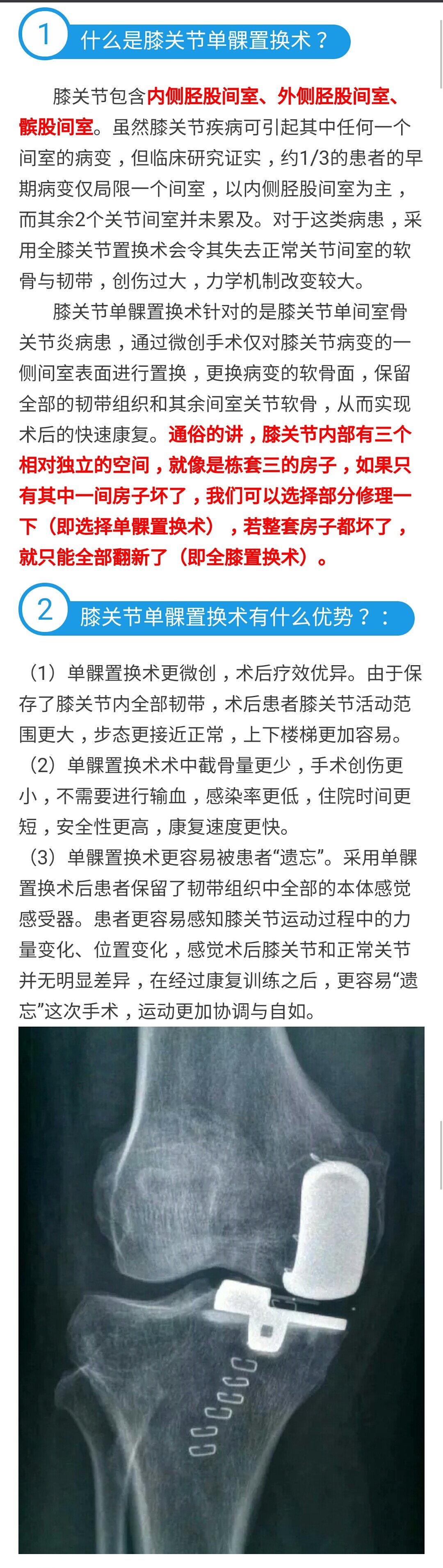 1 什么是膝关节单髁置换术？

膝关节包含内侧胫股间室、外侧胫股间室、髌股间室。虽然膝关节疾病可引起其中任何一个间室的病变，但临床研究证实，约1/3的患者的早期病变仅局限一个间室，以内侧胫股间室为主，而其余2个关节间室并未累及。对于这类病患，采用全膝关节置换术会令其失去正常关节间室的软骨与韧带，创伤过大，力学机制改变较大。

膝关节单髁置换术针对的是膝关节单间室骨关节炎病患，通过微创手术仅对膝关节病变的一侧间室表面进行置换，更换病变的软骨面，保留全部的韧带组织和其余间室关节软骨，从而实现术后的快速康复。通俗的讲，膝关节内部有三个相对独立的空间，就像是栋套三的房子，如果只有其中一间房子坏了，我们可以选择部分修理一下（即选择单髁置换术），若整套房子都坏了，就只能全部翻新了（即全膝置换术）。

2 膝关节单髁置换术有什么优势？：

（1）单髁置换术更微创，术后疗效优异。由于保存了膝关节内全部韧带，术后患者膝关节活动范围更大，步态更接近正常，上下楼梯更加容易。
（2）单髁置换术术中截骨量更少，手术创伤更小，不需要进行输血，感染率更低，住院时间更短，安全性更高，康复速度更快。
（3）单髁置换术更容易被患者“遗忘”。采用单髁置换术后患者保留了韧带组织中全部的本体感觉感受器。患者更容易感知膝关节运动过程中的力量变化、位置变化，感觉术后膝关节和正常关节并无明显差异，在经过康复训练之后，更容易“遗忘”这次手术，运动更加协调与自如。